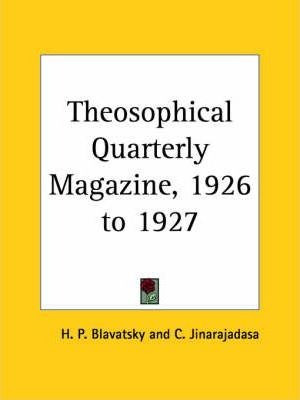 Theosophical Quarterly Magazine, 1926 to 1927

H. P. Blavatsky and C. Jinarajadasa